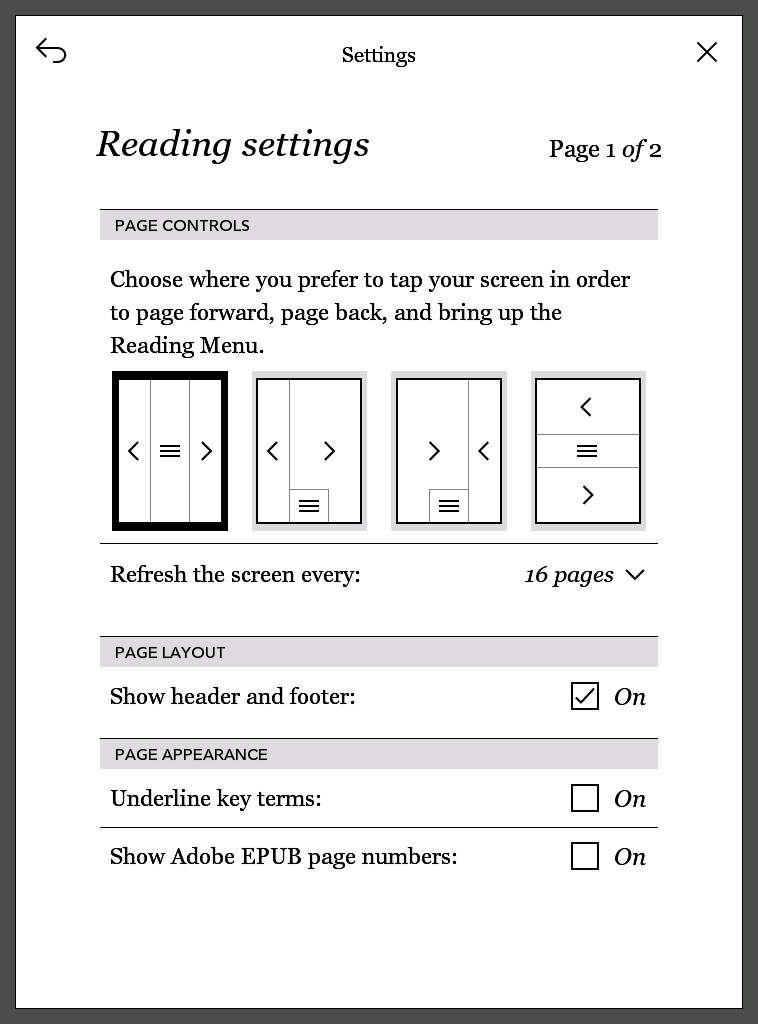 Settings

Reading settings

Page 1 of 2

PAGE CONTROLS

Choose where you prefer to tap your screen in order to page forward, page back, and bring up the Reading Menu.

Refresh the screen every: 16 pages

PAGE LAYOUT

Show header and footer: On

PAGE APPEARANCE

Underline key terms: On

Show Adobe EPUB page numbers: On